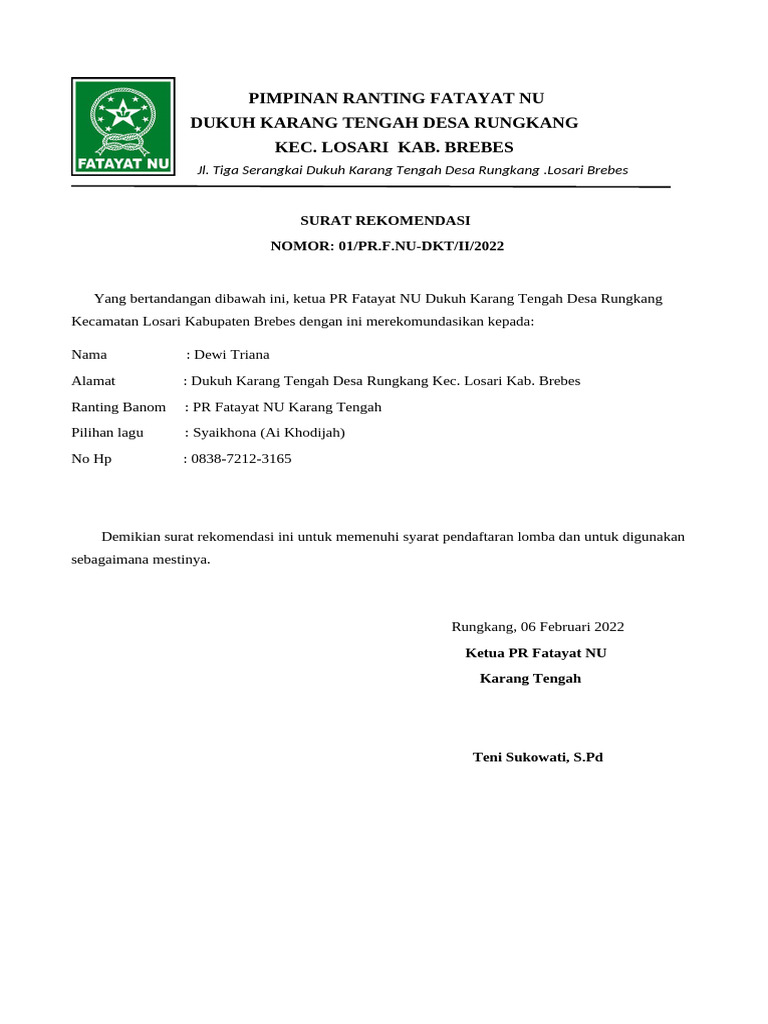 FATAYAT NU

PIMPINAN RANTING FATAYAT NU
DUKUH KARANG TENGAH DESA RUNGKANG
KEC. LOSARI KAB. BREBES
Jl. Tiga Serangkai Dukuh Karang Tengah Desa Rungkang .Losari Brebes

SURAT REKOMENDASI
NOMOR: 01/PR.F.NU-DKT/II/2022

Yang bertandangan dibawah ini, ketua PR Fatayat NU Dukuh Karang Tengah Desa Rungkang Kecamatan Losari Kabupaten Brebes dengan ini merekomundasikan kepada:

Nama : Dewi Triana
Alamat : Dukuh Karang Tengah Desa Rungkang Kec. Losari Kab. Brebes
Ranting Banom : PR Fatayat NU Karang Tengah
Pilihan lagu : Syaikhona (Ai Khodijah)
No Hp : 0838-7212-3165

Demikian surat rekomendasi ini untuk memenuhi syarat pendaftaran lomba dan untuk digunakan sebagaimana mestinya.

Rungkang, 06 Februari 2022
Ketua PR Fatayat NU
Karang Tengah

Teni Sukowati, S.Pd